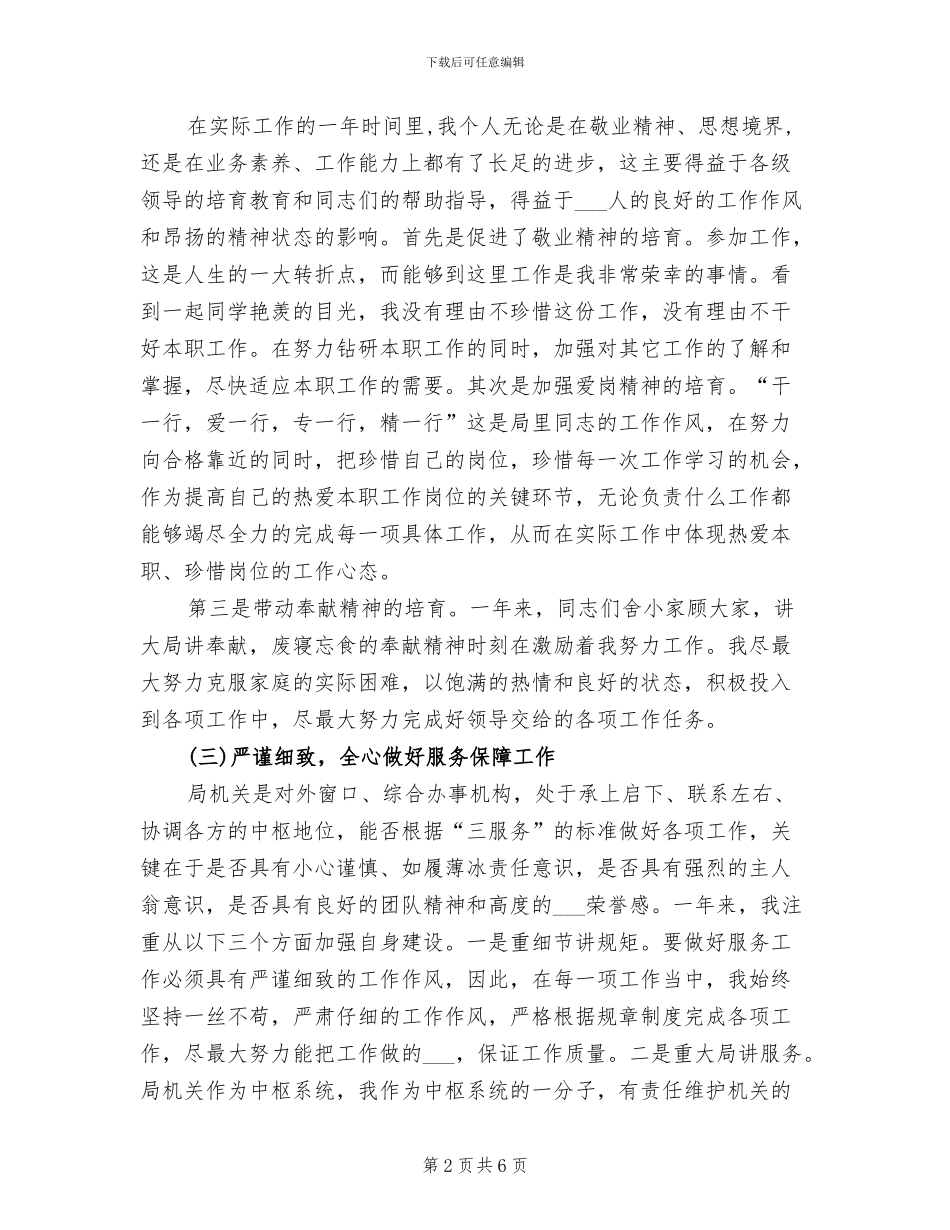 下载后可任意编辑

在实际工作的一年时间里,我个人无论是在敬业精神、思想境界，还是在业务素养、工作能力上都有了长足的进步，这主要得益于各级领导的培育教育和同志们的帮助指导，得益于___人的良好的工作作风和昂扬的精神状态的影响。首先是促进了敬业精神的培育。参加工作，这是人生的一大转折点，而能够到这里工作是我非常荣幸的事情。看到一起同学艳羡的目光，我没有理由不珍惜这份工作，没有理由不干好本职工作。在努力钻研本职工作的同时，加强对其它工作的了解和掌握，尽快适应本职工作的需要。其次是加强爱岗精神的培育。“干一行，爱一行，专一行，精一行”这是局里同志的工作作风，在努力向合格靠近的同时，把珍惜自己的岗位，珍惜每一次工作学习的机会，作为提高自己的热爱本职工作岗位的关键环节，无论负责什么工作都能够竭尽全力的完成每一项具体工作，从而在实际工作中体现热爱本职、珍惜岗位的工作心态。

第三是带动奉献精神的培育。一年来，同志们舍小家顾大家，讲大局讲奉献，废寝忘食的奉献精神时刻在激励着我努力工作。我尽最大努力克服家庭的实际困难，以饱满的热情和良好的状态，积极投入到各项工作中，尽最大努力完成好领导交给的各项工作任务。

(三)严谨细致，全心做好服务保障工作

局机关是对外窗口、综合办事机构，处于承上启下、联系左右、协调各方的中枢地位，能否根据“三服务”的标准做好各项工作，关键在于是否具有小心谨慎、如履薄冰责任意识，是否具有强烈的主人翁意识，是否具有良好的团队精神和高度的___荣誉感。一年来，我注重从以下三个方面加强自身建设。一是重细节讲规矩。要做好服务工作必须具有严谨细致的工作作风，因此，在每一项工作当中，我始终坚持一丝不苟，严肃仔细的工作作风，严格根据规章制度完成各项工作，尽最大努力能把工作做的___，保证工作质量。二是重大局讲服务。局机关作为中枢系统，我作为中枢系统的一分子，有责任维护机关的

第 2 页 共 6 页